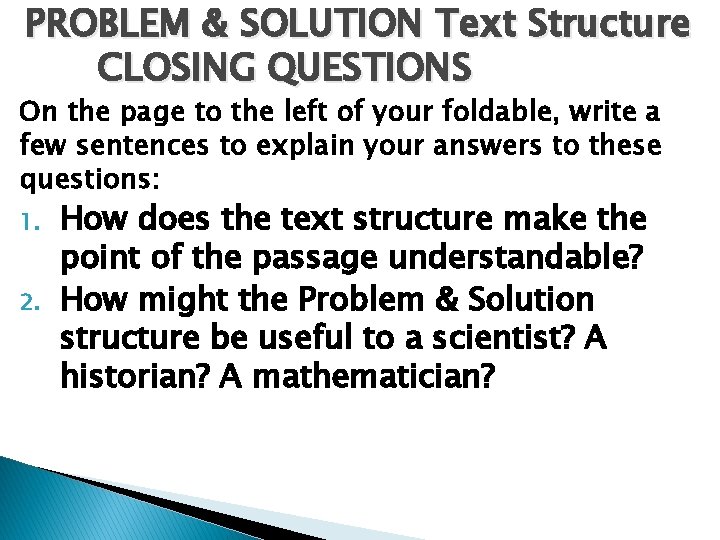 PROBLEM & SOLUTION Text Structure
CLOSING QUESTIONS

On the page to the left of your foldable, write a few sentences to explain your answers to these questions:

1. How does the text structure make the point of the passage understandable?
2. How might the Problem & Solution structure be useful to a scientist? A historian? A mathematician?